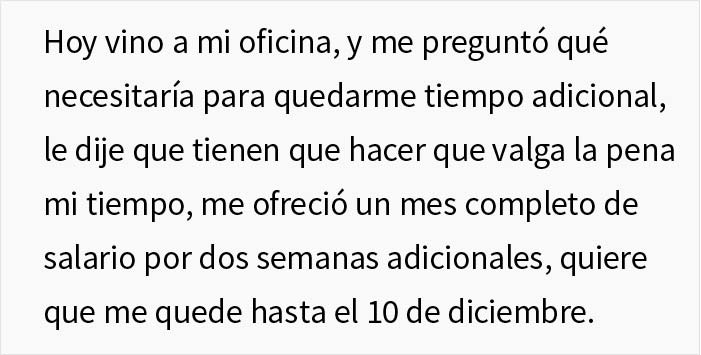 Hoy vino a mi oficina, y me preguntó qué necesitaría para quedarme tiempo adicional, le dije que tienen que hacer que valga la pena mi tiempo, me ofreció un mes completo de salario por dos semanas adicionales, quiere que me quede hasta el 10 de diciembre.